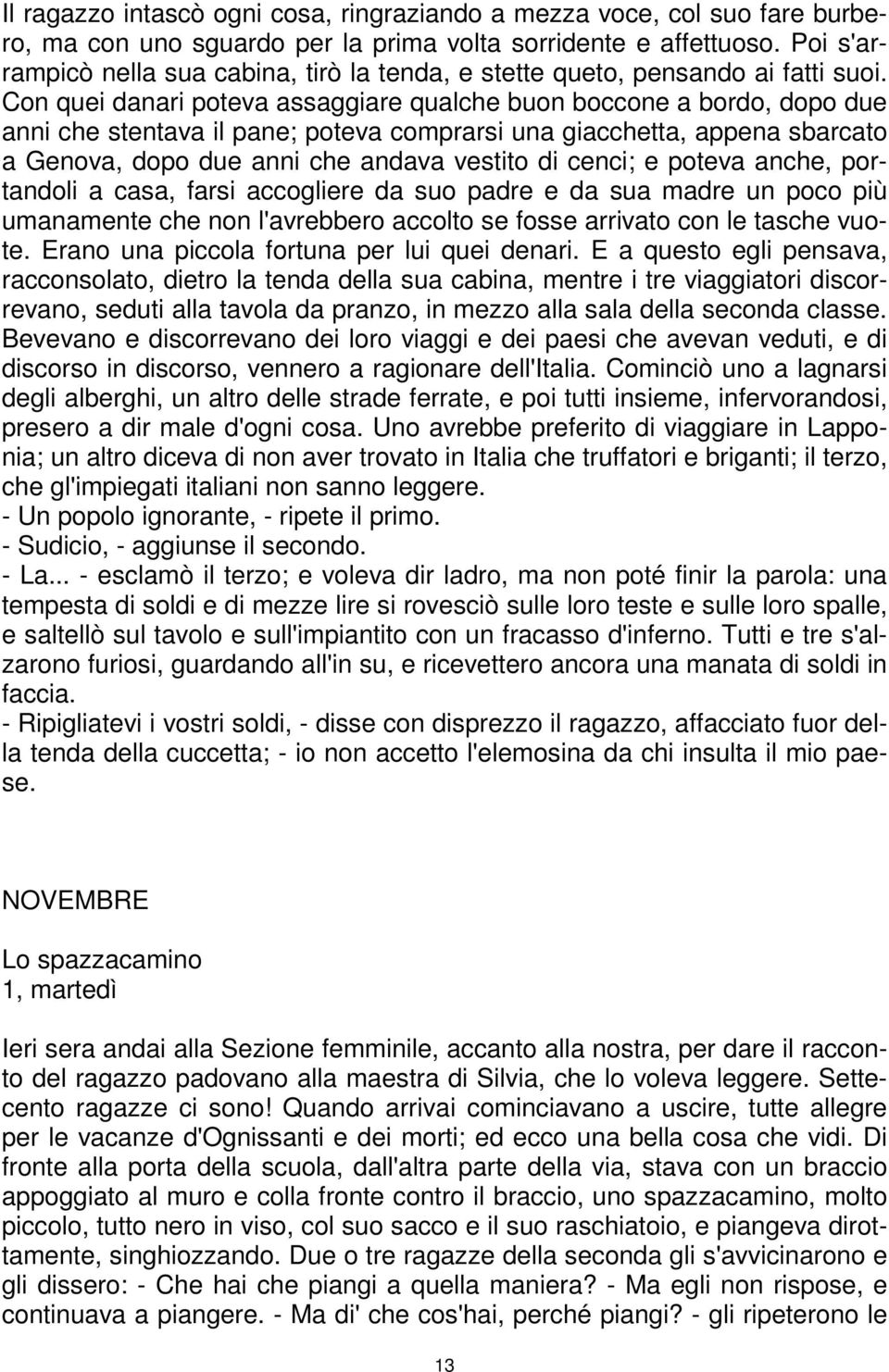 Il ragazzo intascò ogni cosa, ringraziando a mezza voce, col suo fare burbero, ma con uno sguardo per la prima volta sorridente e affettuoso. Poi s'arrampicò nella sua cabina, tirò la tenda, e stette queto, pensando ai fatti suoi. Con quei danari poteva assaggiare qualche buon boccone a bordo, dopo due anni che stentava il pane; poteva comprarsi una giacchetta, appena sbarcato a Genova, dopo due anni che andava vestito di cenci; e poteva anche, portandoli a casa, farsi accogliere da suo padre e da sua madre un poco più umanamente che non l'avrebbero accolto se fosse arrivato con le tasche vuote. Erano una piccola fortuna per lui quei denari. E a questo egli pensava, racconsolato, dietro la tenda della sua cabina, mentre i tre viaggiatori discorrevano, seduti alla tavola da pranzo, in mezzo alla sala della seconda classe. Bevevano e discorrevano dei loro viaggi e dei paesi che avevan veduti, e di discorso in discorso, vennero a ragionare dell'Italia. Cominciò uno a lagnarsi degli alberghi, un altro delle strade ferrate, e poi tutti insieme, infervorandosi, presero a dir male d'ogni cosa. Uno avrebbe preferito di viaggiare in Lapponia; un altro diceva di non aver trovato in Italia che truffatori e briganti; il terzo, che gl'impiegati italiani non sanno leggere.
- Un popolo ignorante, - ripete il primo.
- Sudicio, - aggiunse il secondo.
- La... - esclamò il terzo; e voleva dir ladro, ma non poté finir la parola: una tempesta di soldi e di mezze lire si rovesciò sulle loro teste e sulle loro spalle, e saltellò sul tavolo e sull'impiantito con un fracasso d'inferno. Tutti e tre s'alzarono furiosi, guardando all'in su, e ricevettero ancora una manata di soldi in faccia.
- Ripigliatevi i vostri soldi, - disse con disprezzo il ragazzo, affacciato fuor della tenda della cuccetta; - io non accetto l'elemosina da chi insulta il mio paese.

NOVEMBRE

Lo spazzacamino
1, martedì

Ieri sera andai alla Sezione femminile, accanto alla nostra, per dare il racconto del ragazzo padovano alla maestra di Silvia, che lo voleva leggere. Settecento ragazze ci sono! Quando arrivai cominciavano a uscire, tutte allegre per le vacanze d'Ognissanti e dei morti; ed ecco una bella cosa che vidi. Di fronte alla porta della scuola, dall'altra parte della via, stava con un braccio appoggiato al muro e colla fronte contro il braccio, uno spazzacamino, molto piccolo, tutto nero in viso, col suo sacco e il suo raschiatoio, e piangeva dirottamente, singhiozzando. Due o tre ragazze della seconda gli s'avvicinarono e gli dissero: - Che hai che piangi a quella maniera? - Ma egli non rispose, e continuava a piangere. - Ma di' che cos'hai, perché piangi? - gli ripeterono le

13